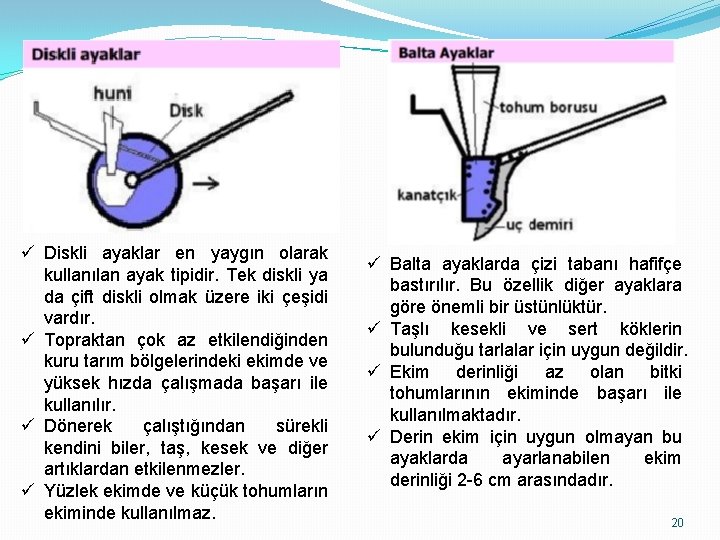 Diskli ayaklar

huni

Disk

✓ Diskli ayaklar en yaygın olarak kullanılan ayak tipidir. Tek diskli ya da çift diskli olmak üzere iki çeşidi vardır.
✓ Topraktan çok az etkilendiğinden kuru tarım bölgelerindeki ekimde ve yüksek hızda çalışmada başarı ile kullanılır.
✓ Dönerek çalıştığından sürekli kendini biler, taş, kesek ve diğer artıklardan etkilenmezler.
✓ Yüzlek ekimde ve küçük tohumların ekiminde kullanılmaz.

Balta Ayaklar

tohum borusu

kanatçık

uç demiri

✓ Balta ayaklarda çizi tabanı hafifçe bastırılır. Bu özellik diğer ayaklara göre önemli bir üstünlüktür.
✓ Taşlı kesekli ve sert köklerin bulunduğu tarlalar için uygun değildir.
✓ Ekim derinliği az olan bitki tohumlarının ekiminde başarı ile kullanılmaktadır.
✓ Derin ekim için uygun olmayan bu ayaklarda ayarlanabilen ekim derinliği 2-6 cm arasındadır.

20